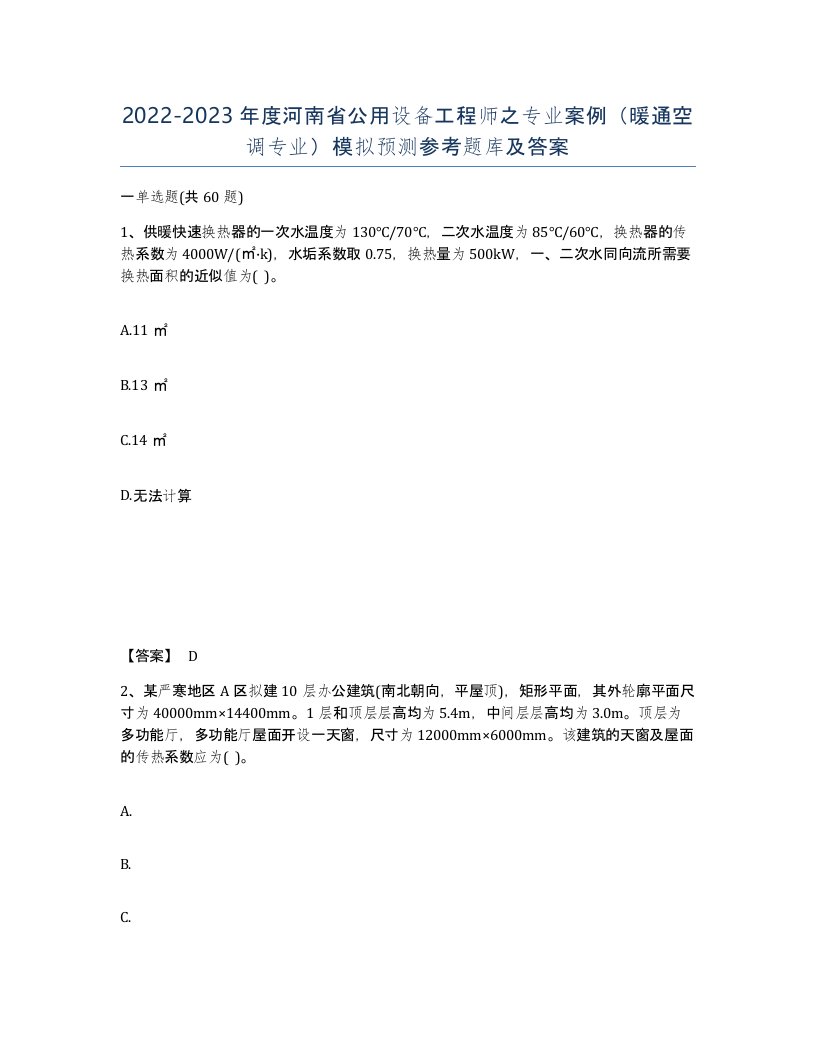 2022-2023年度河南省公用设备工程师之专业案例（暖通空调专业）模拟预测参考题库及答案

一单选题(共60题)

1、供暖快速换热器的一次水温度为130℃/70℃，二次水温度为85℃/60℃，换热器的传热系数为4000W/(㎡·k)，水垢系数取0.75，换热量为500kW，一、二次水同向流所需要换热面积的近似值为( )。

A.11㎡

B.13㎡

C.14㎡

D.无法计算

【答案】 D

2、某严寒地区A区拟建10层办公建筑(南北朝向，平屋顶)，矩形平面，其外轮廓平面尺寸为40000mm×14400mm。1层和顶层层高均为5.4m，中间层层高均为3.0m。顶层为多功能厅，多功能厅屋面开设一天窗，尺寸为12000mm×6000mm。该建筑的天窗及屋面的传热系数应为( )。

A.

B.

C.